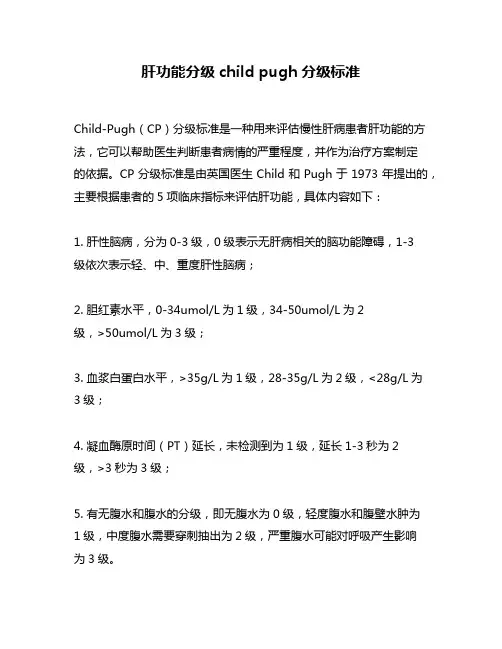 肝功能分级 child pugh 分级标准

Child-Pugh（CP）分级标准是一种用来评估慢性肝病患者肝功能的方法，它可以帮助医生判断患者病情的严重程度，并作为治疗方案制定的依据。CP 分级标准是由英国医生 Child 和 Pugh 于 1973 年提出的，主要根据患者的 5 项临床指标来评估肝功能，具体内容如下：

1. 肝性脑病，分为 0-3 级，0 级表示无肝病相关的脑功能障碍，1-3 级依次表示轻、中、重度肝性脑病；

2. 胆红素水平，0-34umol/L 为 1 级，34-50umol/L 为 2 级，>50umol/L 为 3 级；

3. 血浆白蛋白水平，>35g/L 为 1 级，28-35g/L 为 2 级，<28g/L 为 3 级；

4. 凝血酶原时间（PT）延长，未检测到为 1 级，延长 1-3 秒为 2 级，>3 秒为 3 级；

5. 有无腹水和腹水的分级，即无腹水为 0 级，轻度腹水和腹壁水肿为 1 级，中度腹水需要穿刺抽出为 2 级，严重腹水可能对呼吸产生影响为 3 级。